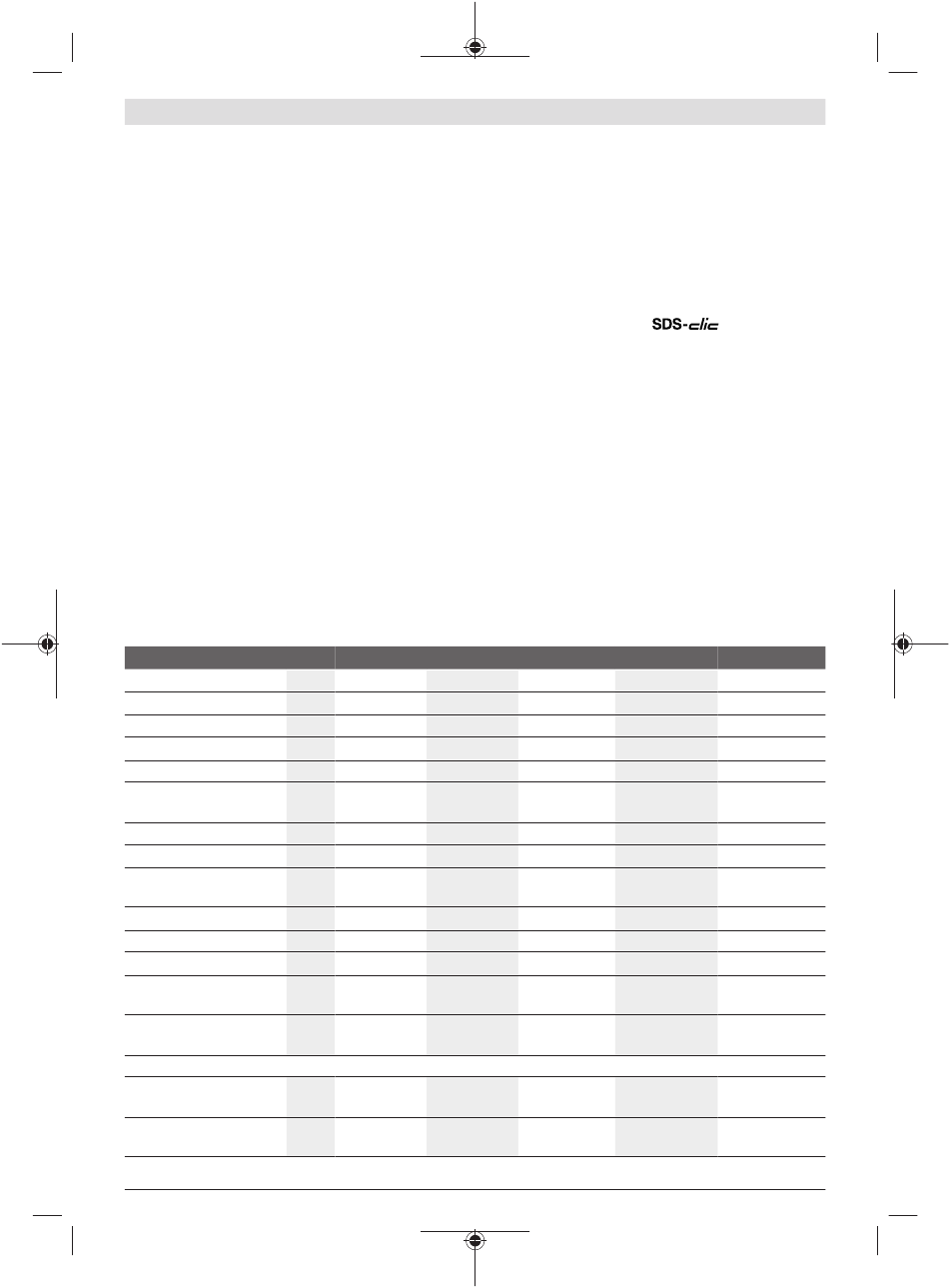 SDS-clic